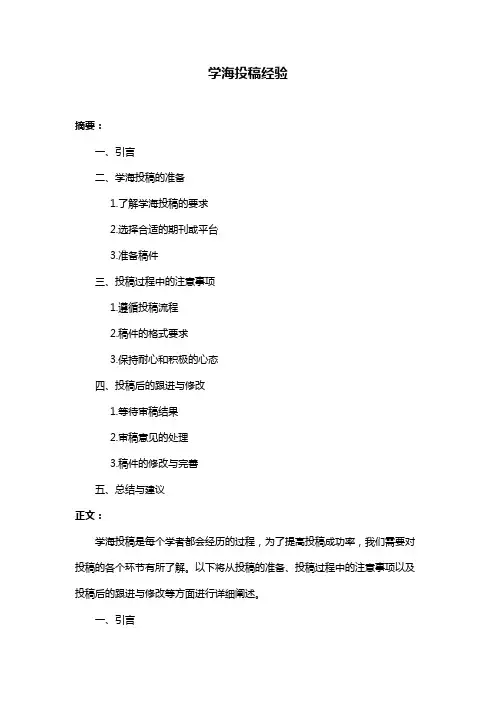 学海投稿经验

摘要：

一、引言

二、学海投稿的准备

1.了解学海投稿的要求

2.选择合适的期刊或平台

3.准备稿件

三、投稿过程中的注意事项

1.遵循投稿流程

2.稿件的格式要求

3.保持耐心和积极的心态

四、投稿后的跟进与修改

1.等待审稿结果

2.审稿意见的处理

3.稿件的修改与完善

五、总结与建议

正文：

学海投稿是每个学者都会经历的过程，为了提高投稿成功率，我们需要对投稿的各个环节有所了解。以下将从投稿的准备、投稿过程中的注意事项以及投稿后的跟进与修改等方面进行详细阐述。

一、引言